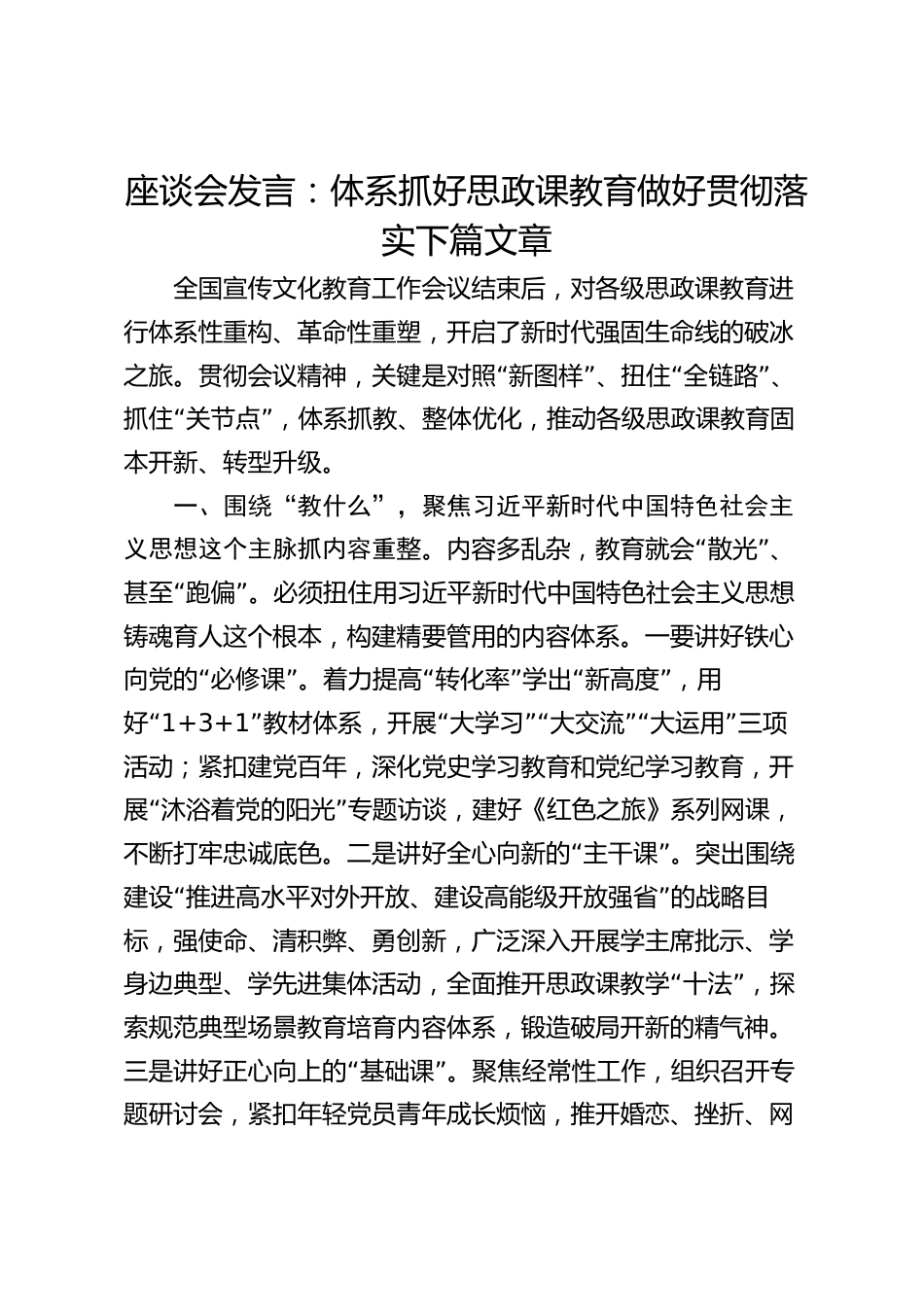 座谈会发言：体系抓好思政课教育做好贯彻落实下篇文章

全国宣传文化教育工作会议结束后，对各级思政课教育进行体系性重构、革命性重塑，开启了新时代强固生命线的破冰之旅。贯彻会议精神，关键是对照“新图样”、扭住“全链路”、抓住“关节点”，体系抓教、整体优化，推动各级思政课教育固本开新、转型升级。

一、围绕“教什么”，聚焦习近平新时代中国特色社会主义思想这个主脉抓内容重整。内容多乱杂，教育就会“散光”、甚至“跑偏”。必须扭住用习近平新时代中国特色社会主义思想铸魂育人这个根本，构建精要管用的内容体系。一要讲好铁心向党的“必修课”。着力提高“转化率”学出“新高度”，用好“1+3+1”教材体系，开展“大学习”“大交流”“大运用”三项活动；紧扣建党百年，深化党史学习教育和党纪学习教育，开展“沐浴着党的阳光”专题访谈，建好《红色之旅》系列网课，不断打牢忠诚底色。二是讲好全心向新的“主干课”。突出围绕建设“推进高水平对外开放、建设高能级开放强省”的战略目标，强使命、清积弊、勇创新，广泛深入开展学主席批示、学身边典型、学先进集体活动，全面推开思政课教学“十法”，探索规范典型场景教育培育内容体系，锻造破局开新的精气神。三是讲好正心向上的“基础课”。聚焦经常性工作，组织召开专题研讨会，紧扣年轻党员青年成长烦恼，推开婚恋、挫折、网